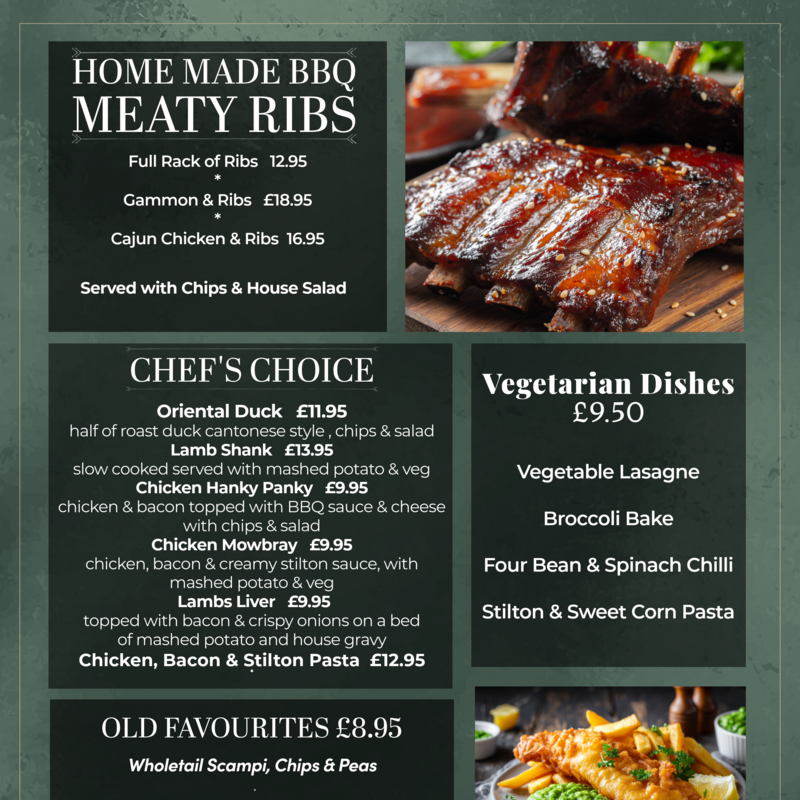 HOME MADE BBQ
MEATY RIBS

Full Rack of Ribs 12.95
*
Gammon & Ribs £18.95
*
Cajun Chicken & Ribs 16.95

Served with Chips & House Salad

CHEF'S CHOICE

Oriental Duck £11.95
half of roast duck cantonese style , chips & salad
Lamb Shank £13.95
slow cooked served with mashed potato & veg
Chicken Hanky Panky £9.95
chicken & bacon topped with BBQ sauce & cheese with chips & salad
Chicken Mowbray £9.95
chicken, bacon & creamy stilton sauce, with mashed potato & veg
Lambs Liver £9.95
topped with bacon & crispy onions on a bed of mashed potato and house gravy
Chicken, Bacon & Stilton Pasta £12.95

Vegetarian Dishes
£9.50

Vegetable Lasagne

Broccoli Bake

Four Bean & Spinach Chilli

Stilton & Sweet Corn Pasta

OLD FAVOURITES £8.95

Wholetail Scampi, Chips & Peas